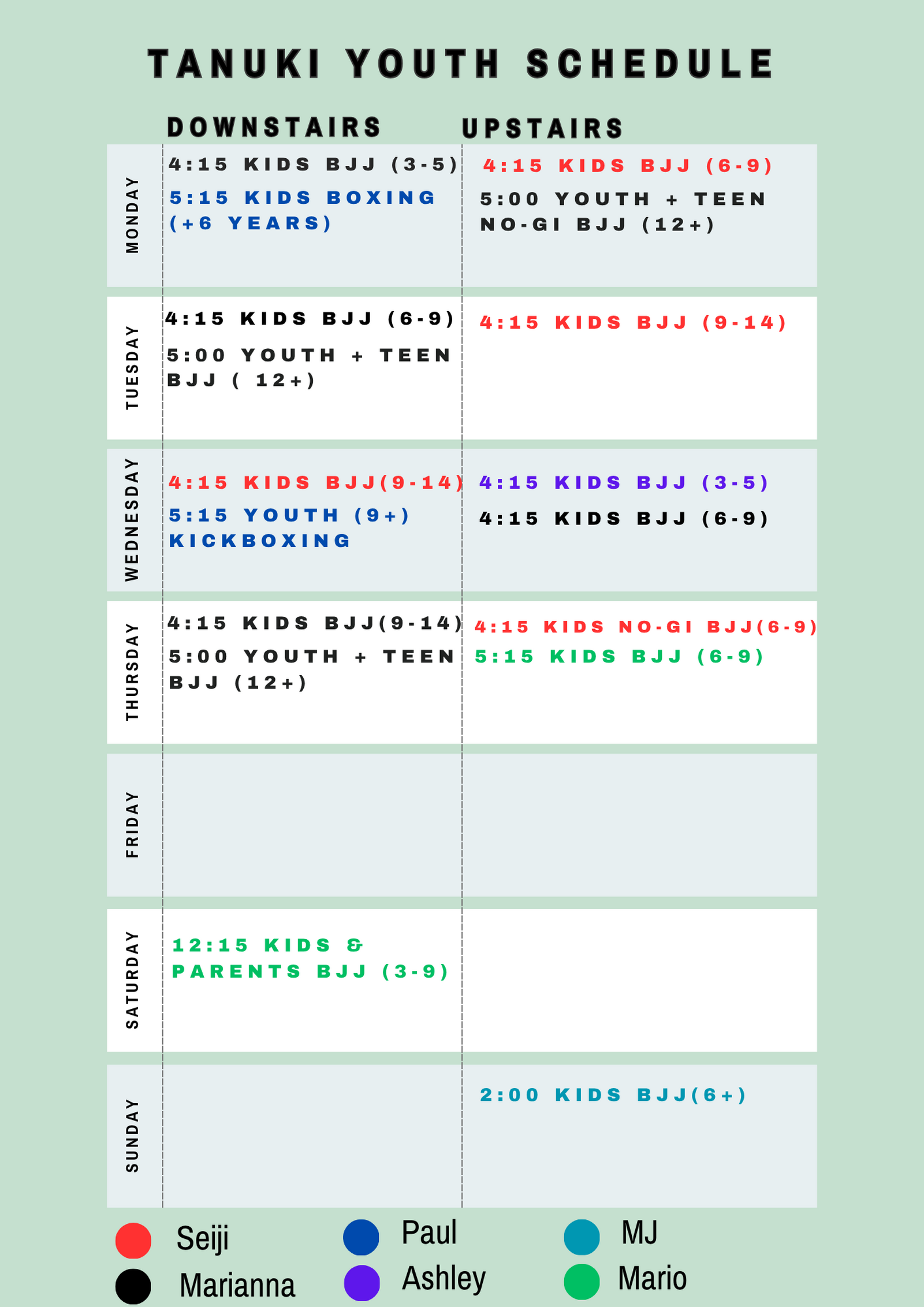 TANUKI YOUTH SCHEDULE

| | DOWNSTAIRS | UPSTAIRS |
|---|---|---|
| MONDAY | 4:15 KIDS BJJ (3-5) 5:15 KIDS BOXING (+6 YEARS) | 4:15 KIDS BJJ (6-9) 5:00 YOUTH + TEEN NO-GI BJJ (12+) |
| TUESDAY | 4:15 KIDS BJJ (6-9) 5:00 YOUTH + TEEN BJJ ( 12+) | 4:15 KIDS BJJ (9-14) |
| WEDNESDAY | 4:15 KIDS BJJ(9-14) 5:15 YOUTH (9+) KICKBOXING | 4:15 KIDS BJJ (3-5) 4:15 KIDS BJJ (6-9) |
| THURSDAY | 4:15 KIDS BJJ(9-14) 5:00 YOUTH + TEEN BJJ (12+) | 4:15 KIDS NO-GI BJJ(6-9) 5:15 KIDS BJJ (6-9) |
| FRIDAY | | |
| SATURDAY | 12:15 KIDS & PARENTS BJJ (3-9) | |
| SUNDAY | | 2:00 KIDS BJJ(6+) |

Seiji
Marianna
Paul
Ashley
MJ
Mario